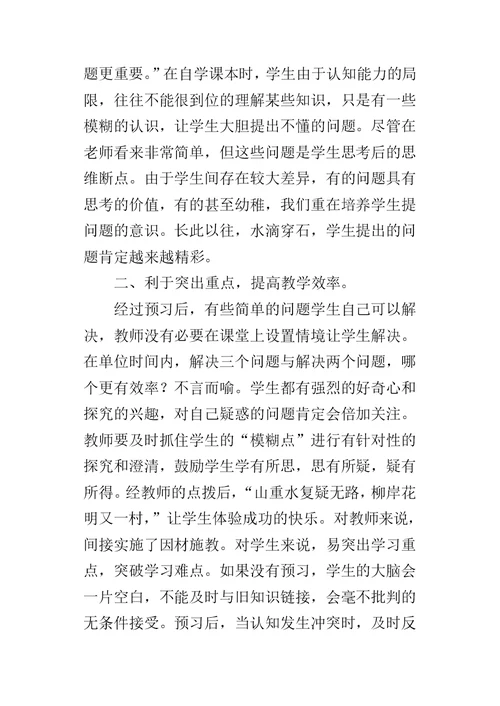 题更重要。”在自学课本时，学生由于认知能力的局限，往往不能很到位的理解某些知识，只是有一些模糊的认识，让学生大胆提出不懂的问题。尽管在老师看来非常简单，但这些问题是学生思考后的思维断点。由于学生间存在较大差异，有的问题具有思考的价值，有的甚至幼稚，我们重在培养学生提问题的意识。长此以往，水滴穿石，学生提出的问题肯定越来越精彩。

二、利于突出重点，提高教学效率。

经过预习后，有些简单的问题学生自己可以解决，教师没有必要在课堂上设置情境让学生解决。在单位时间内，解决三个问题与解决两个问题，哪个更有效率？不言而喻。学生都有强烈的好奇心和探究的兴趣，对自己疑惑的问题肯定会倍加关注。教师要及时抓住学生的“模糊点”进行有针对性的探究和澄清，鼓励学生学有所思，思有所疑，疑有所得。经教师的点拨后，“山重水复疑无路，柳岸花明又一村，”让学生体验成功的快乐。对教师来说，间接实施了因材施教。对学生来说，易突出学习重点，突破学习难点。如果没有预习，学生的大脑会一片空白，不能及时与旧知识链接，会毫不批判的无条件接受。预习后，当认知发生冲突时，及时反